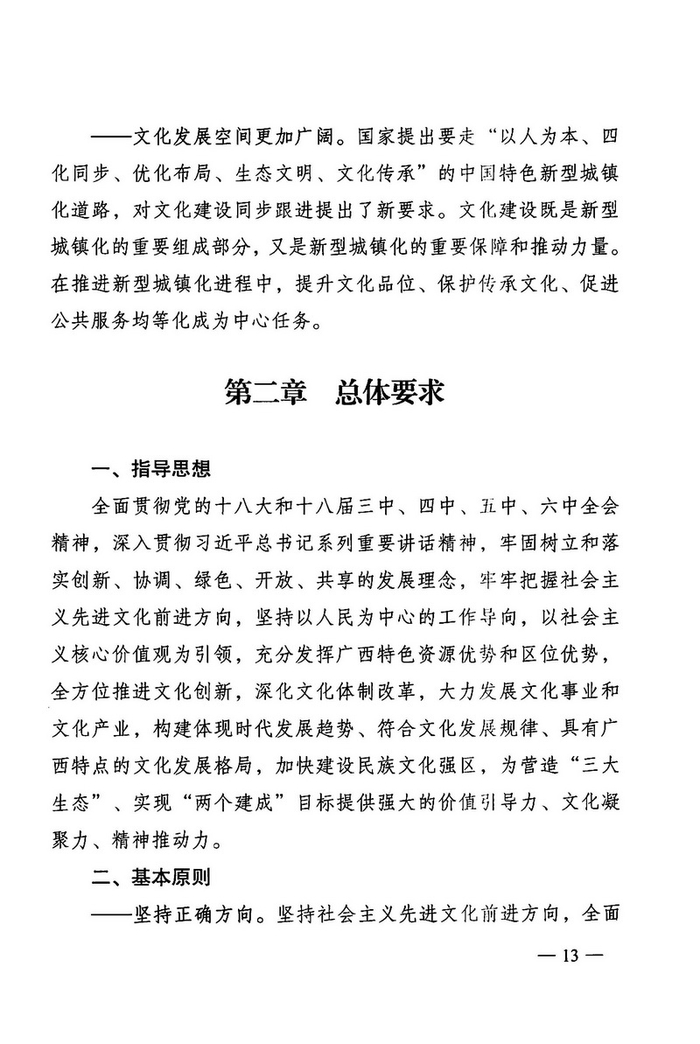 ——文化发展空间更加广阔。国家提出要走“以人为本、四化同步、优化布局、生态文明、文化传承”的中国特色新型城镇化道路，对文化建设同步跟进提出了新要求。文化建设既是新型城镇化的重要组成部分，又是新型城镇化的重要保障和推动力量。在推进新型城镇化进程中，提升文化品位、保护传承文化、促进公共服务均等化成为中心任务。

第二章　总体要求

一、指导思想

全面贯彻党的十八大和十八届三中、四中、五中、六中全会精神，深入贯彻习近平总书记系列重要讲话精神，牢固树立和落实创新、协调、绿色、开放、共享的发展理念，牢牢把握社会主义先进文化前进方向，坚持以人民为中心的工作导向，以社会主义核心价值观为引领，充分发挥广西特色资源优势和区位优势，全方位推进文化创新，深化文化体制改革，大力发展文化事业和文化产业，构建体现时代发展趋势、符合文化发展规律、具有广西特点的文化发展格局，加快建设民族文化强区，为营造“三大生态”、实现“两个建成”目标提供强大的价值引导力、文化凝聚力、精神推动力。

二、基本原则

——坚持正确方向。坚持社会主义先进文化前进方向，全面

— 13 —